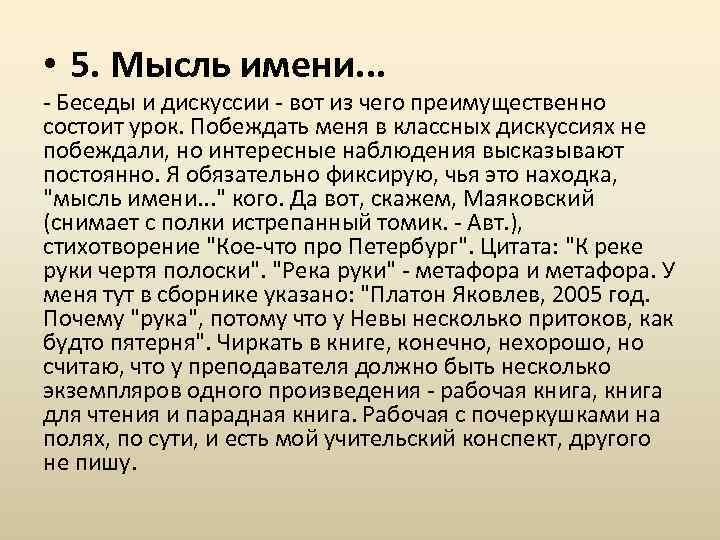 • 5. Мысль имени...

- Беседы и дискуссии - вот из чего преимущественно состоит урок. Побеждать меня в классных дискуссиях не побеждали, но интересные наблюдения высказывают постоянно. Я обязательно фиксирую, чья это находка, "мысль имени..." кого. Да вот, скажем, Маяковский (снимает с полки истрепанный томик. - Авт.), стихотворение "Кое-что про Петербург". Цитата: "К реке руки чертя полоски". "Река руки" - метафора и метафора. У меня тут в сборнике указано: "Платон Яковлев, 2005 год. Почему "рука", потому что у Невы несколько притоков, как будто пятерня". Чиркать в книге, конечно, нехорошо, но считаю, что у преподавателя должно быть несколько экземпляров одного произведения - рабочая книга, книга для чтения и парадная книга. Рабочая с почеркушками на полях, по сути, и есть мой учительский конспект, другого не пишу.